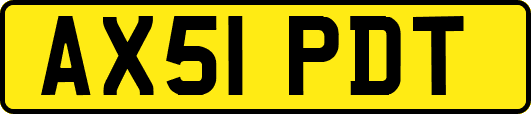 AX51 PDT